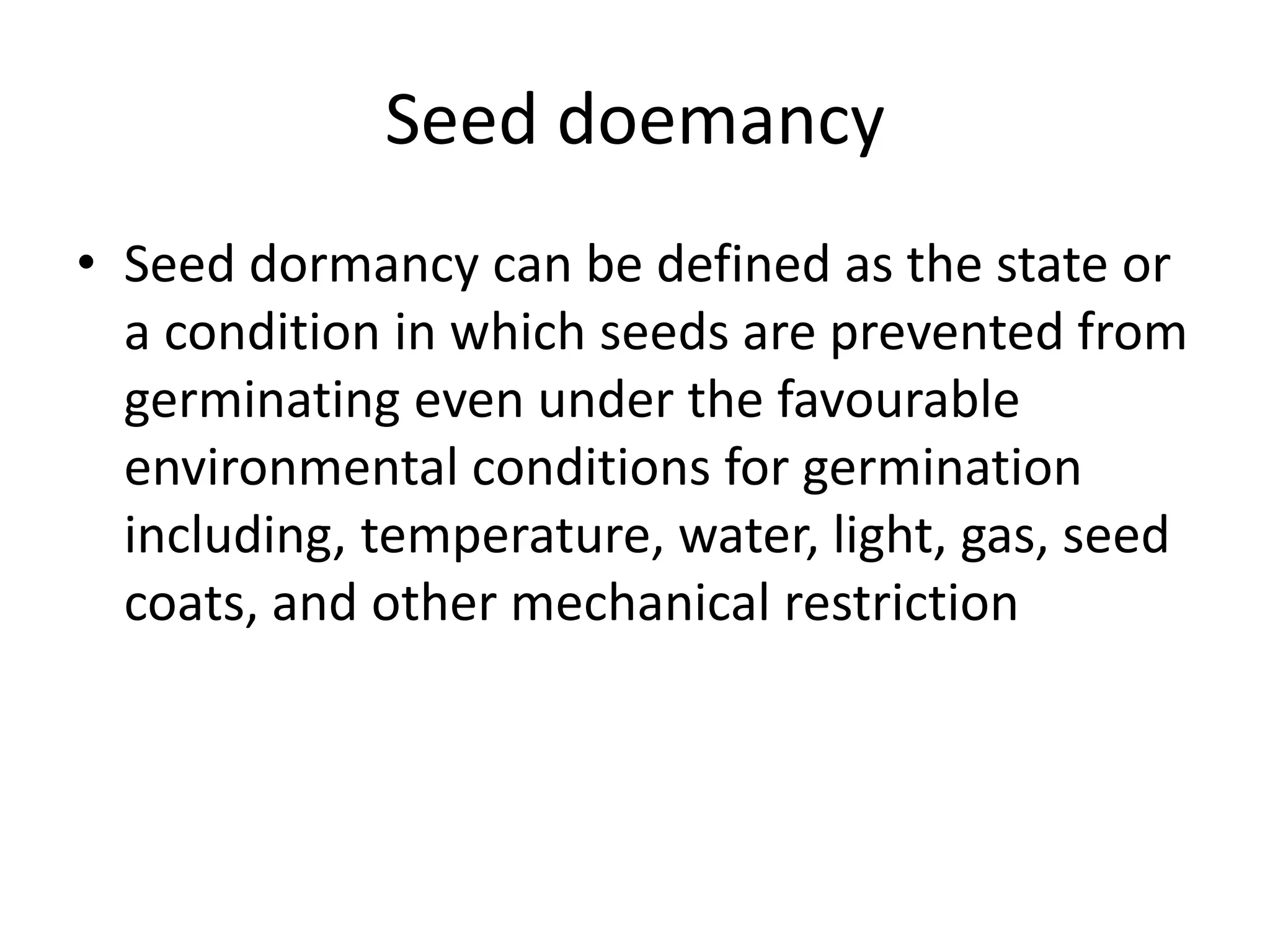 Seed doemancy

• Seed dormancy can be defined as the state or a condition in which seeds are prevented from germinating even under the favourable environmental conditions for germination including, temperature, water, light, gas, seed coats, and other mechanical restriction